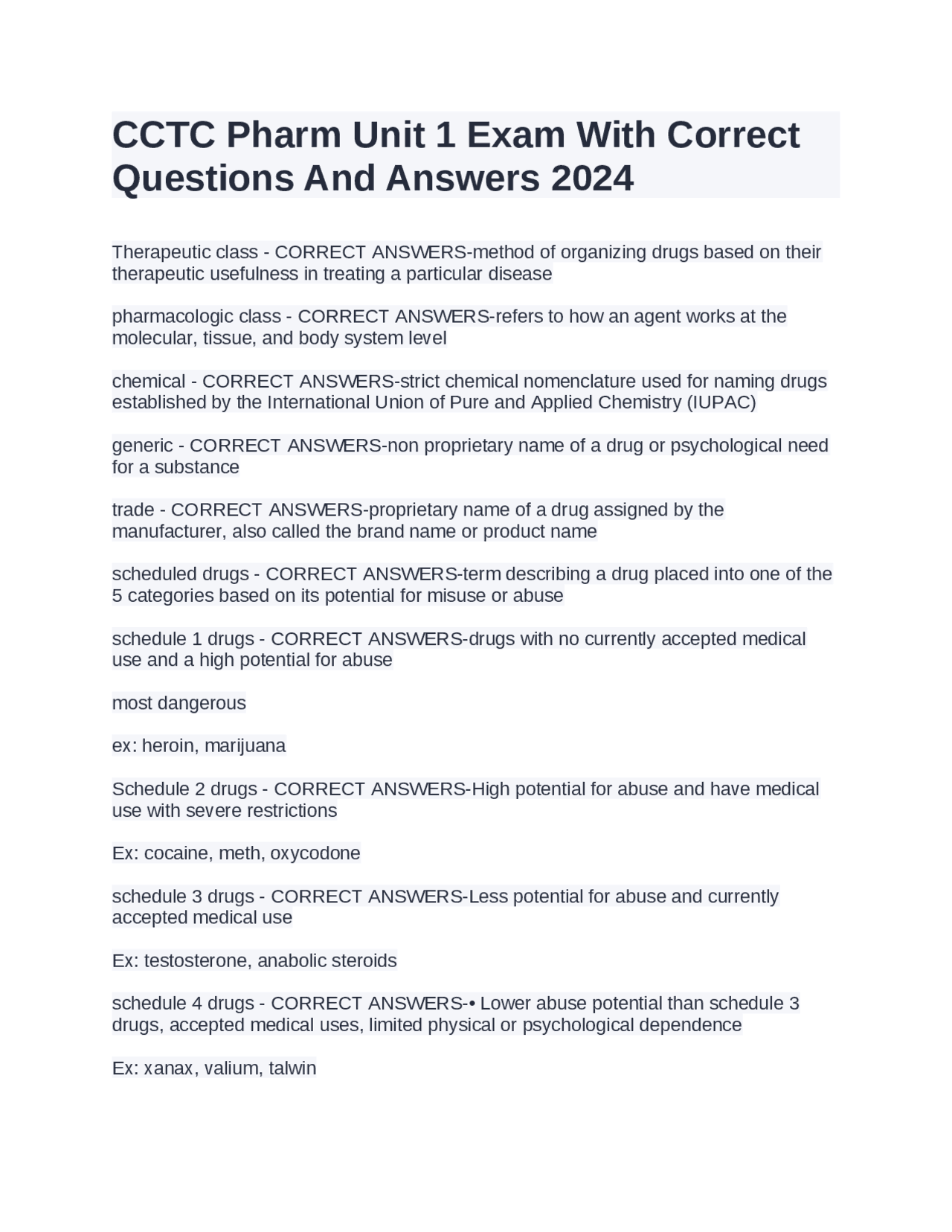 CCTC Pharm Unit 1 Exam With Correct Questions And Answers 2024

Therapeutic class - CORRECT ANSWERS-method of organizing drugs based on their therapeutic usefulness in treating a particular disease

pharmacologic class - CORRECT ANSWERS-refers to how an agent works at the molecular, tissue, and body system level

chemical - CORRECT ANSWERS-strict chemical nomenclature used for naming drugs established by the International Union of Pure and Applied Chemistry (IUPAC)

generic - CORRECT ANSWERS-non proprietary name of a drug or psychological need for a substance

trade - CORRECT ANSWERS-proprietary name of a drug assigned by the manufacturer, also called the brand name or product name

scheduled drugs - CORRECT ANSWERS-term describing a drug placed into one of the 5 categories based on its potential for misuse or abuse

schedule 1 drugs - CORRECT ANSWERS-drugs with no currently accepted medical use and a high potential for abuse

most dangerous

ex: heroin, marijuana

Schedule 2 drugs - CORRECT ANSWERS-High potential for abuse and have medical use with severe restrictions

Ex: cocaine, meth, oxycodone

schedule 3 drugs - CORRECT ANSWERS-Less potential for abuse and currently accepted medical use

Ex: testosterone, anabolic steroids

schedule 4 drugs - CORRECT ANSWERS-• Lower abuse potential than schedule 3 drugs, accepted medical uses, limited physical or psychological dependence

Ex: xanax, valium, talwin